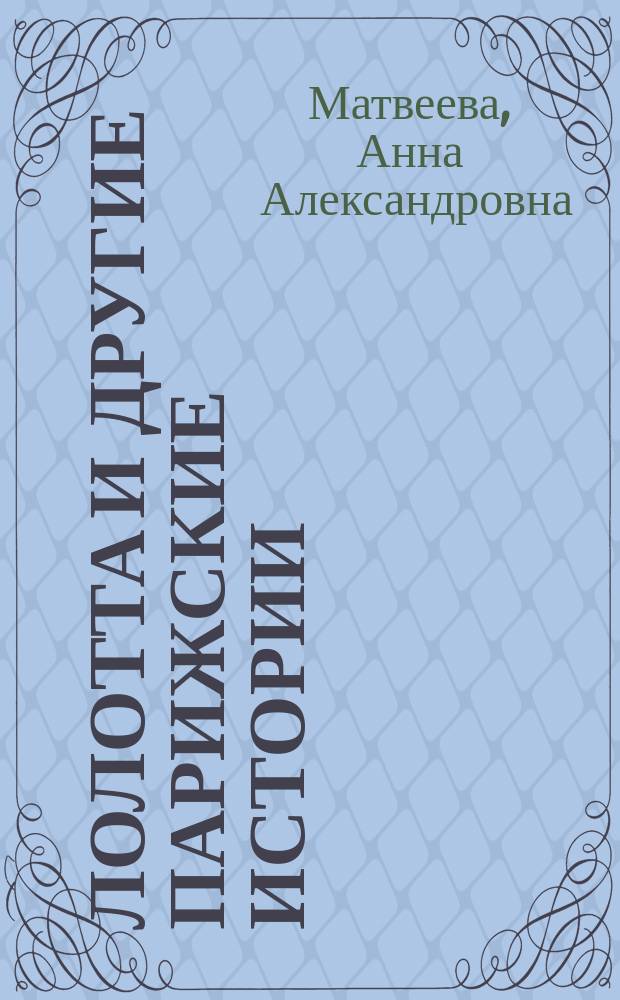 Матвеева, Анна Александровна

ЛОЛОТТА И ДРУГИЕ ПАРИЖСКИЕ ИСТОРИИ